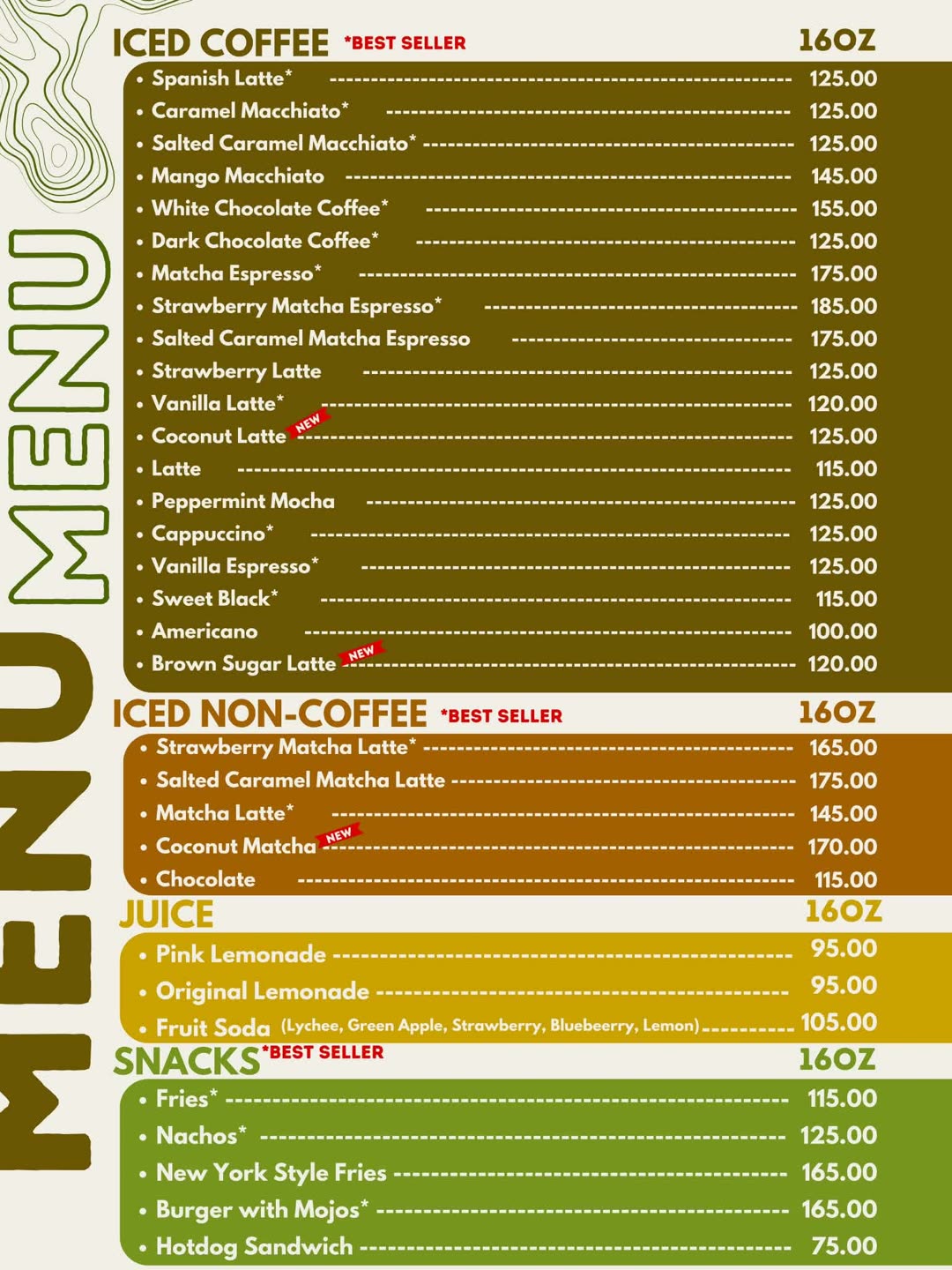 MENU

MENU

ICED COFFEE *BEST SELLER 16OZ

• Spanish Latte* 125.00
• Caramel Macchiato* 125.00
• Salted Caramel Macchiato* 125.00
• Mango Macchiato 145.00
• White Chocolate Coffee* 155.00
• Dark Chocolate Coffee* 125.00
• Matcha Espresso* 175.00
• Strawberry Matcha Espresso* 185.00
• Salted Caramel Matcha Espresso 175.00
• Strawberry Latte 125.00
• Vanilla Latte* 120.00
• Coconut Latte NEW 125.00
• Latte 115.00
• Peppermint Mocha 125.00
• Cappuccino* 125.00
• Vanilla Espresso* 125.00
• Sweet Black* 115.00
• Americano 100.00
• Brown Sugar Latte NEW 120.00

ICED NON-COFFEE *BEST SELLER 16OZ

• Strawberry Matcha Latte* 165.00
• Salted Caramel Matcha Latte 175.00
• Matcha Latte* 145.00
• Coconut Matcha NEW 170.00
• Chocolate 115.00

JUICE 16OZ

• Pink Lemonade 95.00
• Original Lemonade 95.00
• Fruit Soda (Lychee, Green Apple, Strawberry, Bluebeerry, Lemon) 105.00

SNACKS *BEST SELLER 16OZ

• Fries* 115.00
• Nachos* 125.00
• New York Style Fries 165.00
• Burger with Mojos* 165.00
• Hotdog Sandwich 75.00